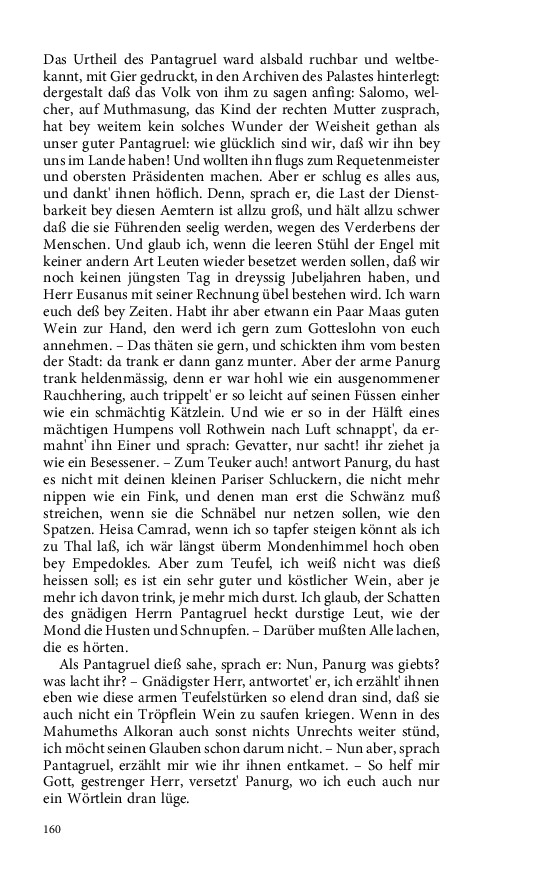 Das Urtheil des Pantagruel ward alsbald ruchbar und weltbekannt, mit Gier gedruckt, in den Archiven des Palastes hinterlegt: dergestalt daß das Volk von ihm zu sagen anfing: Salomo, welcher, auf Muthmasung, das Kind der rechten Mutter zusprach, hat bey weitem kein solches Wunder der Weisheit gethan als unser guter Pantagruel: wie glücklich sind wir, daß wir ihn bey uns im Lande haben! Und wollten ihn flugs zum Requetenmeister und obersten Präsidenten machen. Aber er schlug es alles aus, und dankt' ihnen höflich. Denn, sprach er, die Last der Dienstbarkeit bey diesen Aemtern ist allzu groß, und hält allzu schwer daß die sie Führenden seelig werden, wegen des Verderbens der Menschen. Und glaub ich, wenn die leeren Stühl der Engel mit keiner andern Art Leuten wieder besetzet werden sollen, daß wir noch keinen jüngsten Tag in dreyssig Jubeljahren haben, und Herr Eusanus mit seiner Rechnung übel bestehen wird. Ich warn euch deß bey Zeiten. Habt ihr aber etwann ein Paar Maas guten Wein zur Hand, den werd ich gern zum Gotteslohn von euch annehmen. – Das thäten sie gern, und schickten ihm vom besten der Stadt: da trank er dann ganz munter. Aber der arme Panurg trank heldenmässig, denn er war hohl wie ein ausgenommener Rauchhering, auch trippelt' er so leicht auf seinen Füssen einher wie ein schmächtig Kätzlein. Und wie er so in der Hälft eines mächtigen Humpens voll Rothwein nach Luft schnappt', da ermahnt' ihn Einer und sprach: Gevatter, nur sacht! ihr ziehet ja wie ein Besessener. – Zum Teuker auch! antwort Panurg, du hast es nicht mit deinen kleinen Pariser Schluckern, die nicht mehr nippen wie ein Fink, und denen man erst die Schwänz muß streichen, wenn sie die Schnäbel nur netzen sollen, wie den Spatzen. Heisa Camrad, wenn ich so tapfer steigen könnt als ich zu Thal laß, ich wär längst überm Mondenhimmel hoch oben bey Empedokles. Aber zum Teufel, ich weiß nicht was dieß heissen soll; es ist ein sehr guter und köstlicher Wein, aber je mehr ich davon trink, je mehr mich durst. Ich glaub, der Schatten des gnädigen Herrn Pantagruel heckt durstige Leut, wie der Mond die Husten und Schnupfen. – Darüber mußten Alle lachen, die es hörten.

Als Pantagruel dieß sahe, sprach er: Nun, Panurg was giebts? was lacht ihr? – Gnädigster Herr, antwortet' er, ich erzählt' ihnen eben wie diese armen Teufelstürken so elend dran sind, daß sie auch nicht ein Tröpflein Wein zu saufen kriegen. Wenn in des Mahumeths Alkoran auch sonst nichts Unrechts weiter stünd, ich möcht seinen Glauben schon darum nicht. – Nun aber, sprach Pantagruel, erzählt mir wie ihr ihnen entkamet. – So helf mir Gott, gestrenger Herr, versetzt' Panurg, wo ich euch auch nur ein Wörtlein dran lüge.

160